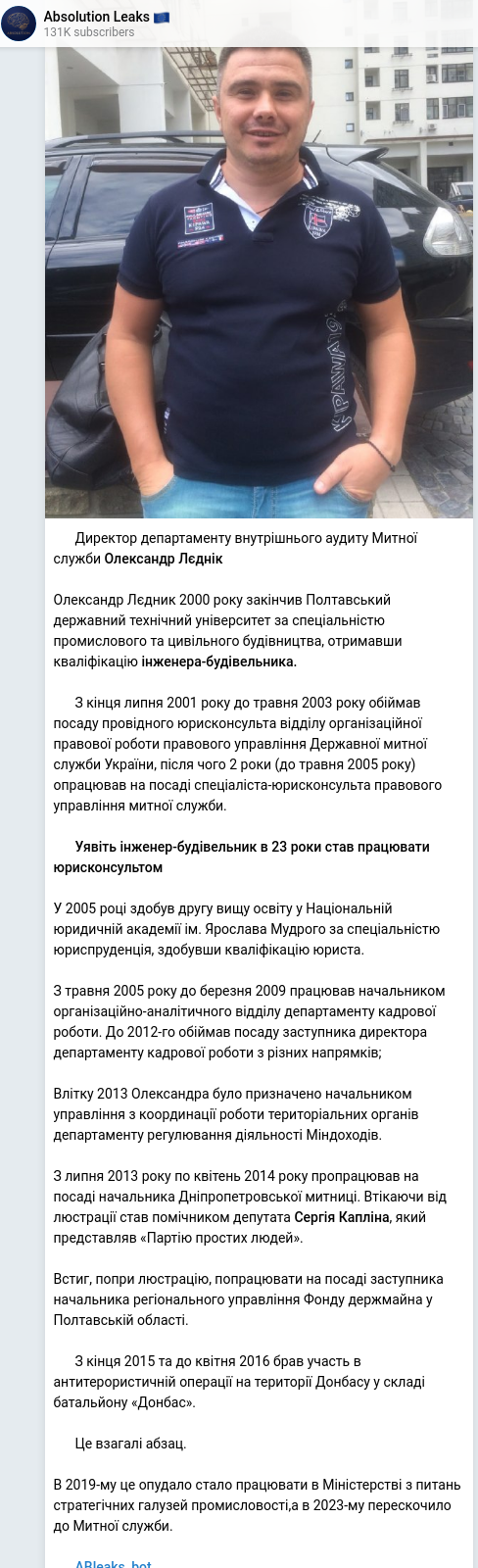 Absolution Leaks 🇪🇺
131K subscribers

Директор департаменту внутрішнього аудиту Митної служби Олександр Лєднік

Олександр Лєдник 2000 року закінчив Полтавський державний технічний університет за спеціальністю промислового та цивільного будівництва, отримавши кваліфікацію інженера-будівельника.

З кінця липня 2001 року до травня 2003 року обіймав посаду провідного юрисконсульта відділу організаційної правової роботи правового управління Державної митної служби України, після чого 2 роки (до травня 2005 року) опрацював на посаді спеціаліста-юрисконсульта правового управління митної служби.

Уявіть інженер-будівельник в 23 роки став працювати юрисконсультом

У 2005 році здобув другу вищу освіту у Національній юридичній академії ім. Ярослава Мудрого за спеціальністю юриспруденція, здобувши кваліфікацію юриста.

З травня 2005 року до березня 2009 працював начальником організаційно-аналітичного відділу департаменту кадрової роботи. До 2012-го обіймав посаду заступника директора департаменту кадрової роботи з різних напрямків;

Влітку 2013 Олександра було призначено начальником управління з координації роботи територіальних органів департаменту регулювання діяльності Міндоходів.

З липня 2013 року по квітень 2014 року пропрацював на посаді начальника Дніпропетровської митниці. Втікаючи від люстрації став помічником депутата Сергія Капліна, який представляв «Партію простих людей».

Встиг, попри люстрацію, попрацювати на посаді заступника начальника регіонального управління Фонду держмайна у Полтавській області.

З кінця 2015 та до квітня 2016 брав участь в антитерористичній операції на території Донбасу у складі батальйону «Донбас».

Це взагалі абзац.

В 2019-му це опудало стало працювати в Міністерстві з питань стратегічних галузей промисловості,а в 2023-му перескочило до Митної служби.

ABleaks_bot